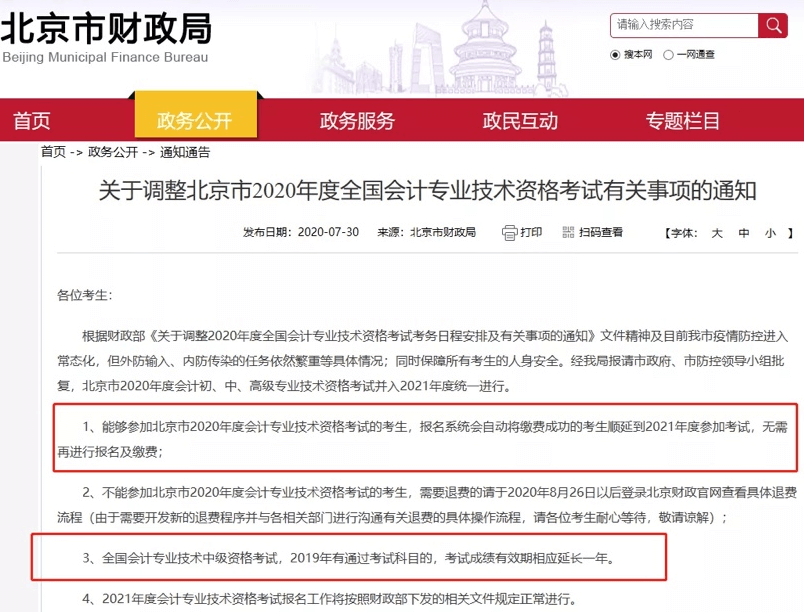 北京市财政局
Beijing Municipal Finance Bureau

请输入搜索内容

搜本网 一网通查

首页 政务公开 政务服务 政民互动 专题栏目

首页 -> 政务公开 -> 通知通告

关于调整北京市2020年度全国会计专业技术资格考试有关事项的通知

发布日期：2020-07-30 来源：北京市财政局 打印 扫码查看 【字体： 大 中 小 】

各位考生：

根据财政部《关于调整2020年度全国会计专业技术资格考试考务日程安排及有关事项的通知》文件精神及目前我市疫情防控进入常态化，但外防输入、内防传染的任务依然繁重等具体情况；同时保障所有考生的人身安全。经我局报请市政府、市防控领导小组批复，北京市2020年度会计初、中、高级专业技术资格考试并入2021年度统一进行。

1、能够参加北京市2020年度会计专业技术资格考试的考生，报名系统会自动将缴费成功的考生顺延到2021年度参加考试，无需再进行报名及缴费；

2、不能参加北京市2020年度会计专业技术资格考试的考生，需要退费的请于2020年8月26日以后登录北京财政官网查看具体退费流程（由于需要开发新的退费程序并与各相关部门进行沟通有关退费的具体操作流程，请各位考生耐心等待，敬请谅解）；

3、全国会计专业技术中级资格考试，2019年有通过考试科目的，考试成绩有效期相应延长一年。

4、2021年度会计专业技术资格考试报名工作将按照财政部下发的相关文件规定正常进行。